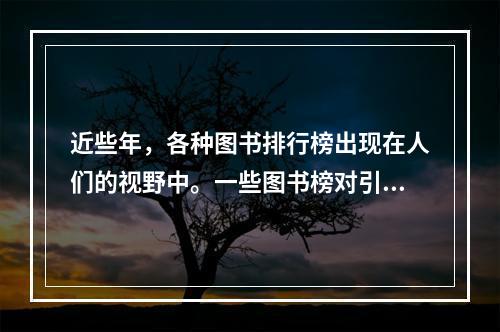 近些年，各种图书排行榜出现在人们的视野中。一些图书榜对引...